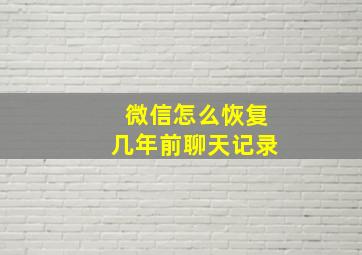 微信怎么恢复
几年前聊天记录